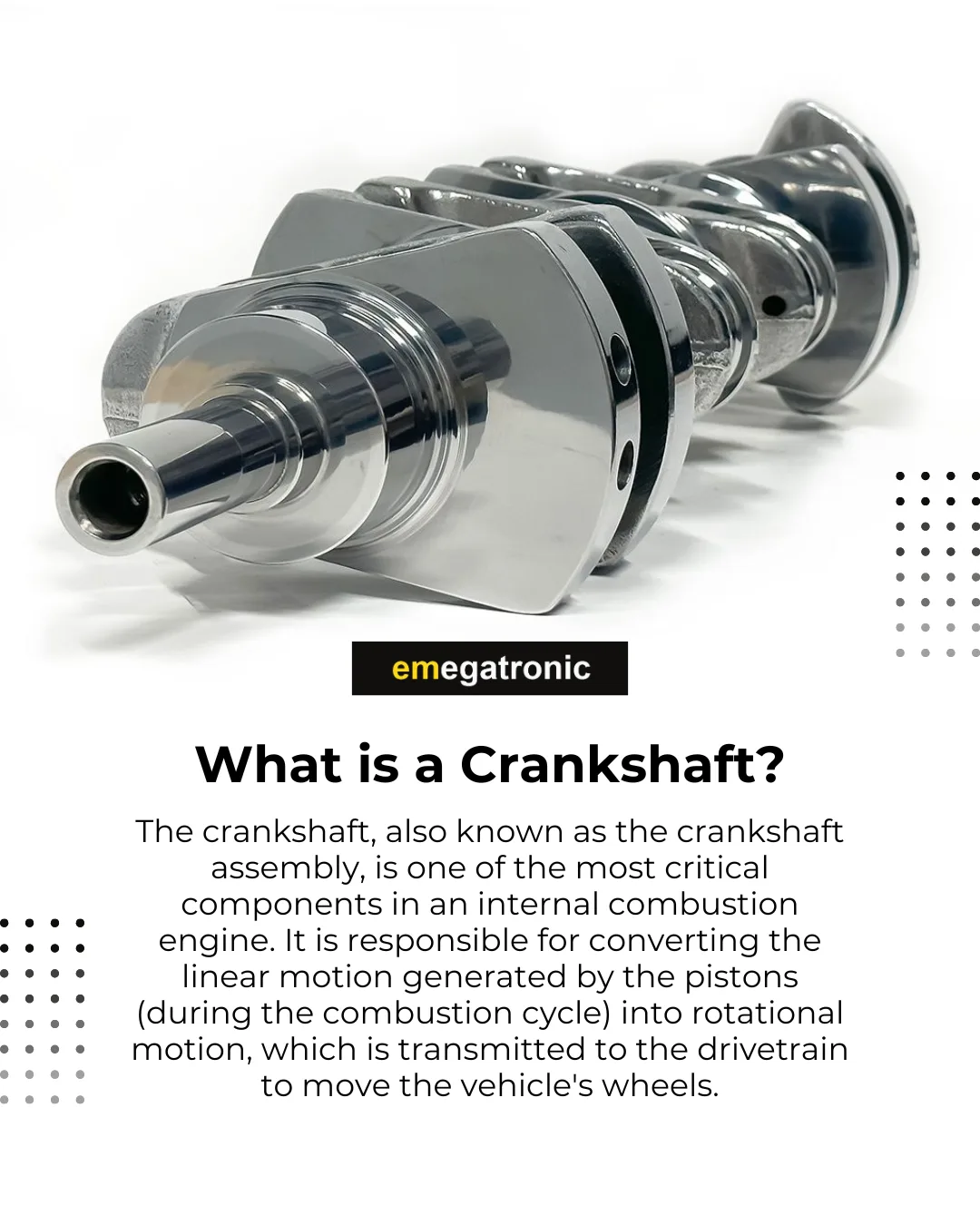 emegatronic

What is a Crankshaft?

The crankshaft, also known as the crankshaft assembly, is one of the most critical components in an internal combustion engine. It is responsible for converting the linear motion generated by the pistons (during the combustion cycle) into rotational motion, which is transmitted to the drivetrain to move the vehicle's wheels.